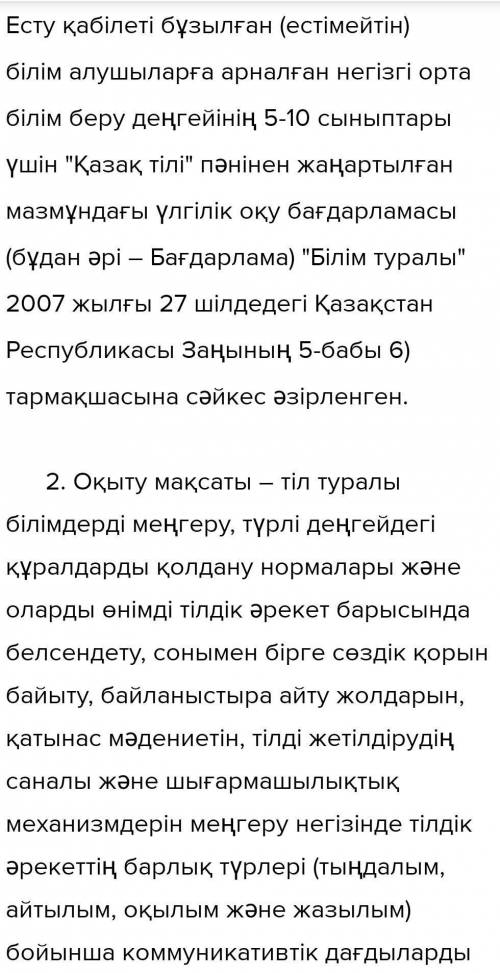 Есту қабілеті бұзылған (естімейтін) білім алушыларға арналған негізгі орта білім беру деңгейінің 5-10 сыныптары үшін "Қазақ тілі" пәнінен жаңартылған мазмұндағы үлгілік оқу бағдарламасы (бұдан әрі – Бағдарлама) "Білім туралы" 2007 жылғы 27 шілдедегі Қазақстан Республикасы Заңының 5-бабы 6) тармақшасына сәйкес әзірленген.

2. Оқыту мақсаты – тіл туралы білімдерді меңгеру, түрлі деңгейдегі құралдарды қолдану нормалары және оларды өнімді тілдік әрекет барысында белсендету, сонымен бірге сөздік қорын байыту, байланыстыра айту жолдарын, қатынас мәдениетін, тілді жетілдірудің саналы және шығармашылықтық механизмдерін меңгеру негізінде тілдік әрекеттің барлық түрлері (тыңдалым, айтылым, оқылым және жазылым) бойынша коммуникативтік дағдыларды